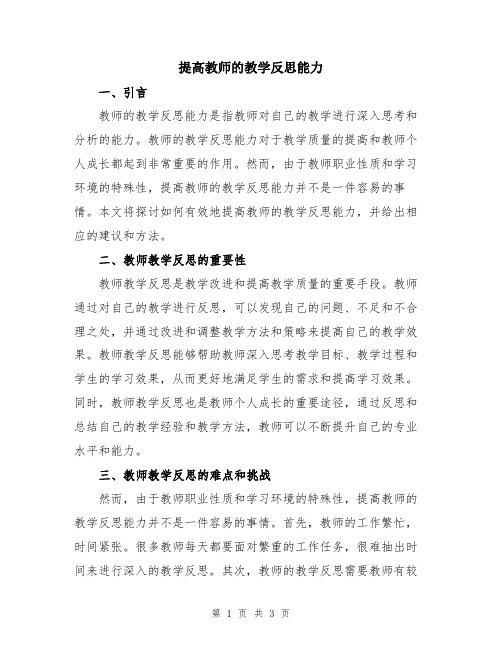 提高教师的教学反思能力

一、引言

教师的教学反思能力是指教师对自己的教学进行深入思考和分析的能力。教师的教学反思能力对于教学质量的提高和教师个人成长都起到非常重要的作用。然而，由于教师职业性质和学习环境的特殊性，提高教师的教学反思能力并不是一件容易的事情。本文将探讨如何有效地提高教师的教学反思能力，并给出相应的建议和方法。

二、教师教学反思的重要性

教师教学反思是教学改进和提高教学质量的重要手段。教师通过对自己的教学进行反思，可以发现自己的问题、不足和不合理之处，并通过改进和调整教学方法和策略来提高自己的教学效果。教师教学反思能够帮助教师深入思考教学目标、教学过程和学生的学习效果，从而更好地满足学生的需求和提高学习效果。同时，教师教学反思也是教师个人成长的重要途径，通过反思和总结自己的教学经验和教学方法，教师可以不断提升自己的专业水平和能力。

三、教师教学反思的难点和挑战

然而，由于教师职业性质和学习环境的特殊性，提高教师的教学反思能力并不是一件容易的事情。首先，教师的工作繁忙，时间紧张。很多教师每天都要面对繁重的工作任务，很难抽出时间来进行深入的教学反思。其次，教师的教学反思需要教师有较

第 1 页 共 3 页